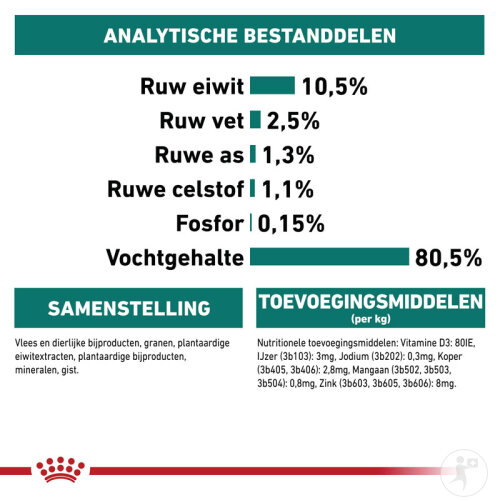 ANALYTISCHE BESTANDDELEN

Ruw eiwit 10,5%
Ruw vet 2,5%
Ruwe as 1,3%
Ruwe celstof 1,1%
Fosfor 0,15%
Vochtgehalte 80,5%

SAMENSTELLING

Vlees en dierlijke bijproducten, granen, plantaardige eiwitextracten, plantaardige bijproducten, mineralen, gist.

TOEVOEGINGSMIDDELEN
(per kg)

Nutritionele toevoegingsmiddelen: Vitamine D3: 80IE, IJzer (3b103): 3mg, Jodium (3b202): 0,3mg, Koper (3b405, 3b406): 2,8mg, Mangaan (3b502, 3b503, 3b504): 0,8mg, Zink (3b603, 3b605, 3b606): 8mg.